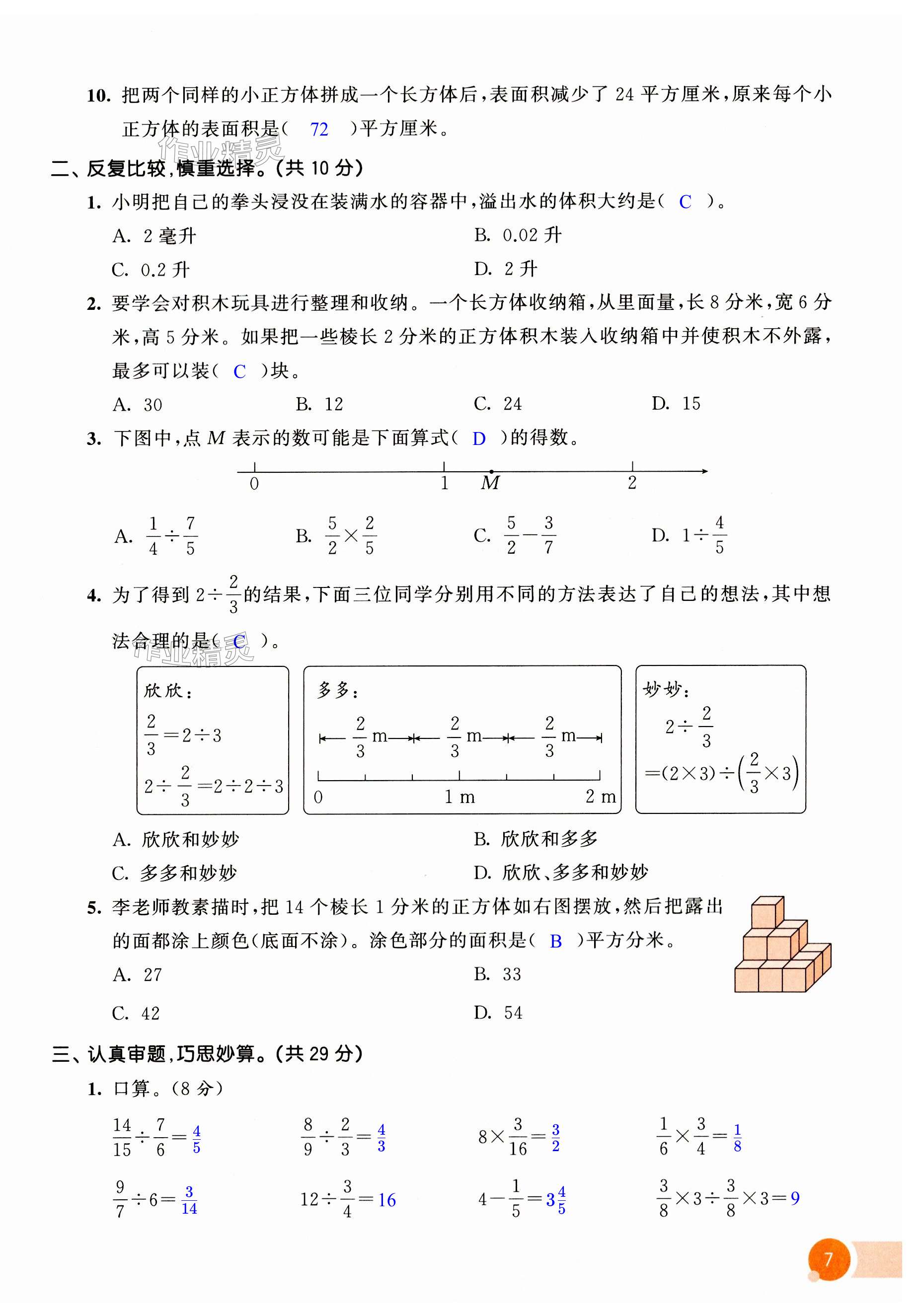 10. 把两个同样的小正方体拼成一个长方体后，表面积减少了 24 平方厘米，原来每个小正方体的表面积是（ 72 ）平方厘米。

作业精灵

二、反复比较，慎重选择。（共 10 分）

1. 小明把自己的拳头浸没在装满水的容器中，溢出水的体积大约是（ C ）。

A. 2 毫升

B. 0.02 升

C. 0.2 升

D. 2 升

2. 要学会对积木玩具进行整理和收纳。一个长方体收纳箱，从里面量，长 8 分米，宽 6 分米，高 5 分米。如果把一些棱长 2 分米的正方体积木装入收纳箱中并使积木不外露，最多可以装（ C ）块。

A. 30　B. 12　C. 24　D. 15

3. 下图中，点 $M$ 表示的数可能是下面算式（ D ）的得数。

0　1　$M$　2

A. $\frac{1}{4}\div\frac{7}{5}$　B. $\frac{5}{2}\times\frac{2}{5}$　C. $\frac{5}{2}-\frac{3}{7}$　D. $1\div\frac{4}{5}$

4. 为了得到 $2\div\frac{2}{3}$ 的结果，下面三位同学分别用不同的方法表达了自己的想法，其中想法合理的是（ C ）。

作业精灵

欣欣：
$\frac{2}{3}=2\div3$
$2\div\frac{2}{3}=2\div2\div3$

多多：
$\frac{2}{3}$ m　$\frac{2}{3}$ m　$\frac{2}{3}$ m
0　1 m　2 m

妙妙：
$2\div\frac{2}{3}$
$=(2\times3)\div\left(\frac{2}{3}\times3\right)$

A. 欣欣和妙妙

B. 欣欣和多多

C. 多多和妙妙

D. 欣欣、多多和妙妙

5. 李老师教素描时，把 14 个棱长 1 分米的正方体如右图摆放，然后把露出的面都涂上颜色（底面不涂）。涂色部分的面积是（ B ）平方分米。

A. 27

B. 33

C. 42

D. 54

三、认真审题，巧思妙算。（共 29 分）

1. 口算。（8 分）

$\frac{14}{15}\div\frac{7}{6}=\frac{4}{5}$　$\frac{8}{9}\div\frac{2}{3}=\frac{4}{3}$　$8\times\frac{3}{16}=\frac{3}{2}$　$\frac{1}{6}\times\frac{3}{4}=\frac{1}{8}$

$\frac{9}{7}\div6=\frac{3}{14}$　$12\div\frac{3}{4}=16$　$4-\frac{1}{5}=3\frac{4}{5}$　$\frac{3}{8}\times3\div\frac{3}{8}\times3=9$

7